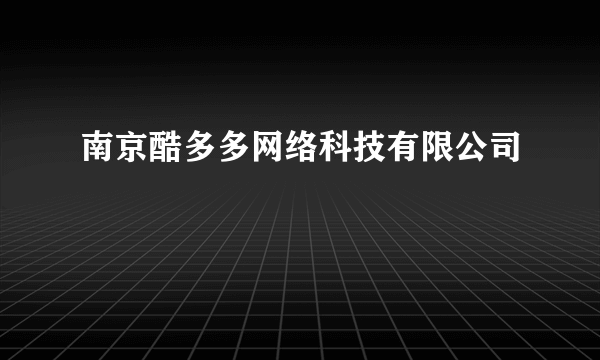 南京酷多多网络科技有限公司